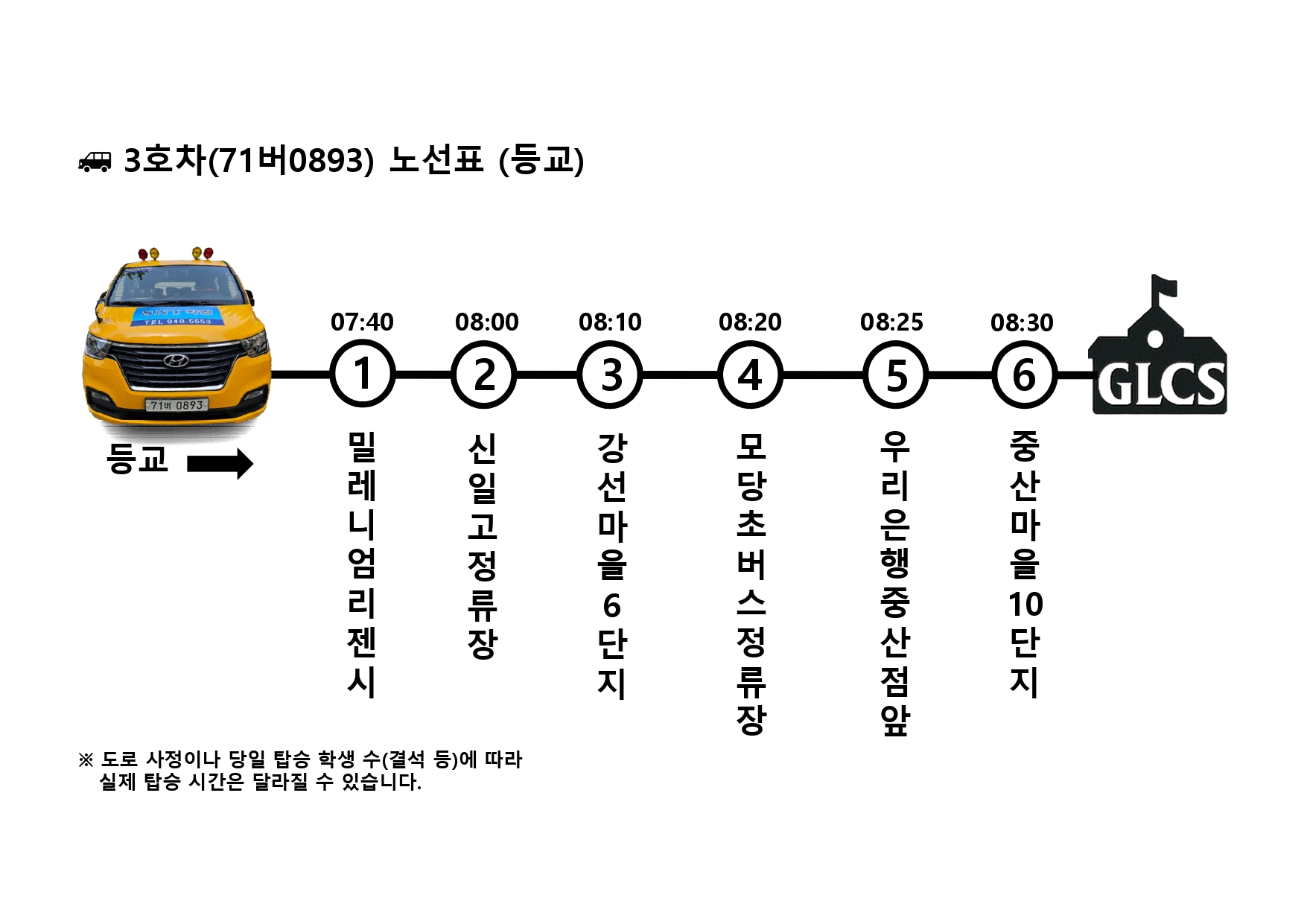 3호차(71버0893) 노선표 (등교)

SNT 학원
TEL 948.5553
71버 0893

등교

07:40
1
밀레니엄리젠시

08:00
2
신일고정류장

08:10
3
강선마을6단지

08:20
4
모당초버스정류장

08:25
5
우리은행중산점앞

08:30
6
중산마을10단지

GLCS

※ 도로 사정이나 당일 탑승 학생 수(결석 등)에 따라 실제 탑승 시간은 달라질 수 있습니다.